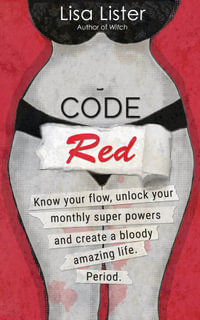 Lisa Lister
Author of Witch

CODE
Red

Know your flow, unlock your monthly super powers and create a bloody amazing life. Period.